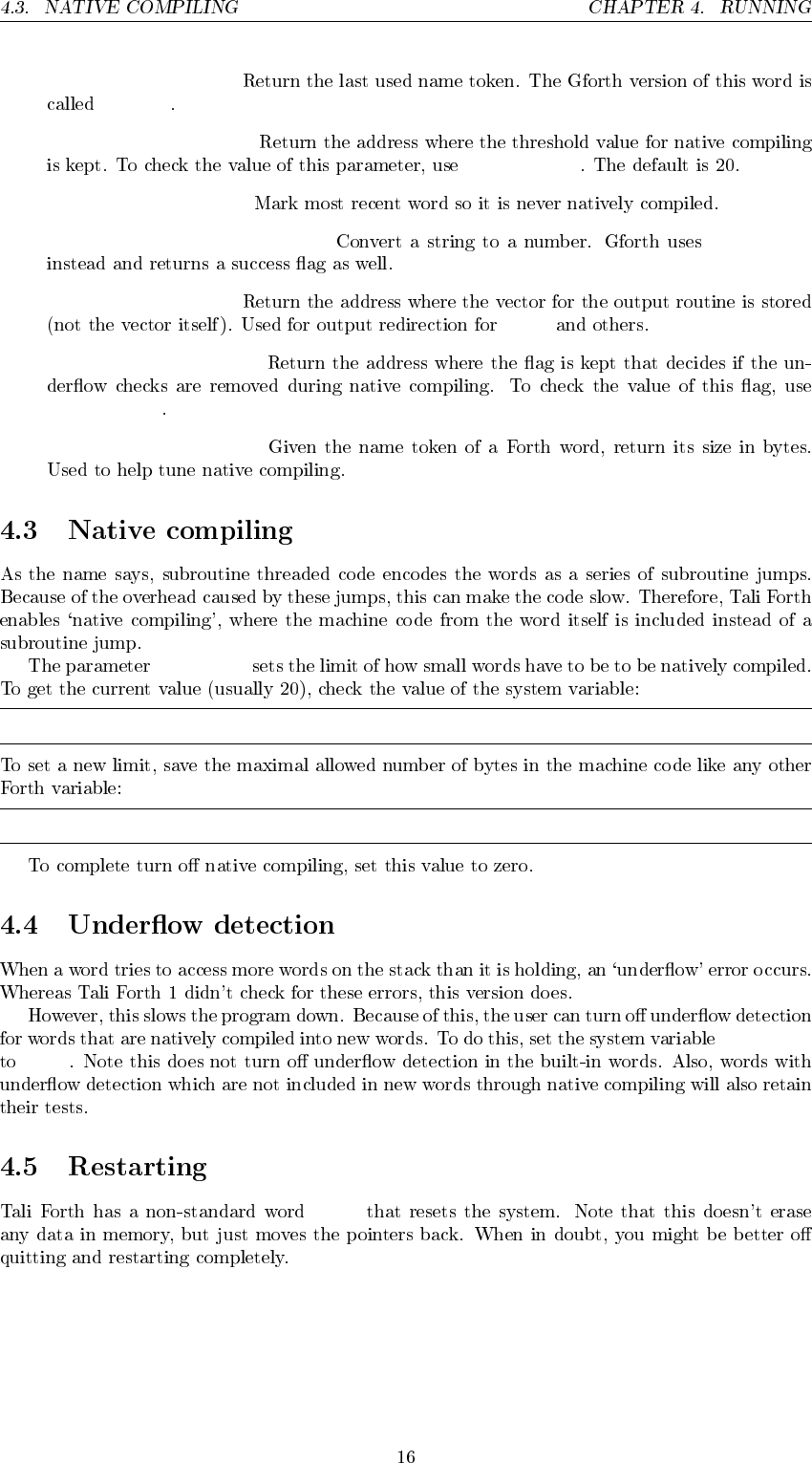 4.3. NATIVE COMPILING CHAPTER 4. RUNNING

Return the last used name token. The Gforth version of this word is called .

Return the address where the threshold value for native compiling is kept. To check the value of this parameter, use . The default is 20.

Mark most recent word so it is never natively compiled.

Convert a string to a number. Gforth uses instead and returns a success flag as well.

Return the address where the vector for the output routine is stored (not the vector itself). Used for output redirection for and others.

Return the address where the flag is kept that decides if the underflow checks are removed during native compiling. To check the value of this flag, use .

Given the name token of a Forth word, return its size in bytes. Used to help tune native compiling.

4.3 Native compiling

As the name says, subroutine threaded code encodes the words as a series of subroutine jumps. Because of the overhead caused by these jumps, this can make the code slow. Therefore, Tali Forth enables 'native compiling', where the machine code from the word itself is included instead of a subroutine jump.

The parameter sets the limit of how small words have to be to be natively compiled. To get the current value (usually 20), check the value of the system variable:

To set a new limit, save the maximal allowed number of bytes in the machine code like any other Forth variable:

To complete turn off native compiling, set this value to zero.

4.4 Underflow detection

When a word tries to access more words on the stack than it is holding, an 'underflow' error occurs. Whereas Tali Forth 1 didn't check for these errors, this version does.

However, this slows the program down. Because of this, the user can turn off underflow detection for words that are natively compiled into new words. To do this, set the system variable to . Note this does not turn off underflow detection in the built-in words. Also, words with underflow detection which are not included in new words through native compiling will also retain their tests.

4.5 Restarting

Tali Forth has a non-standard word that resets the system. Note that this doesn't erase any data in memory, but just moves the pointers back. When in doubt, you might be better off quitting and restarting completely.

16